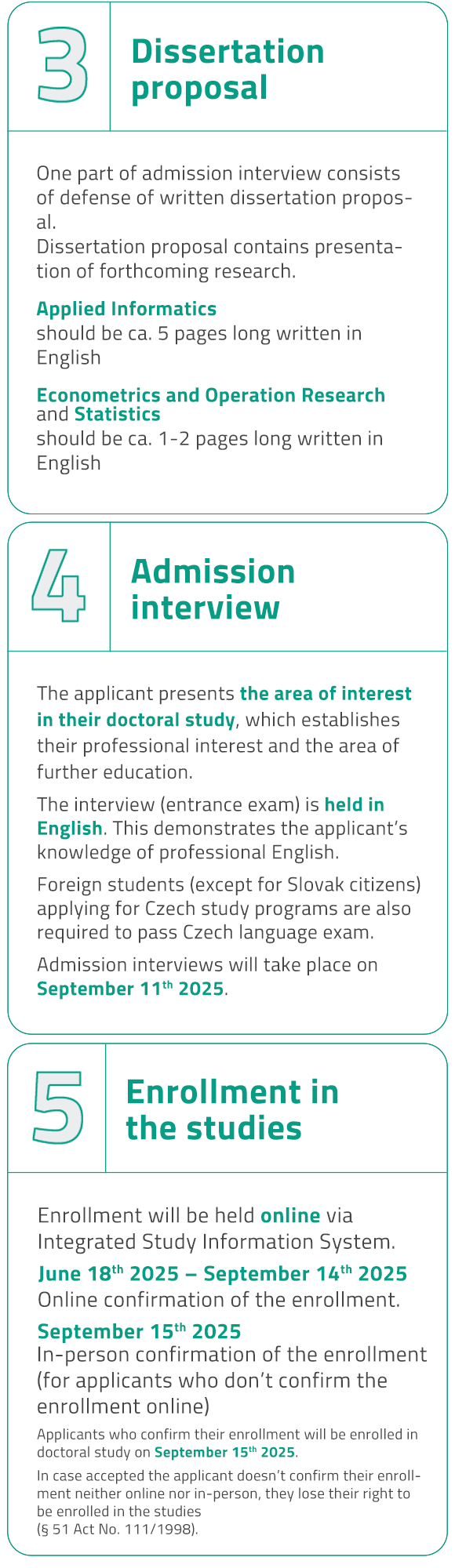 3

Dissertation proposal

One part of admission interview consists of defense of written dissertation proposal.
Dissertation proposal contains presentation of forthcoming research.

Applied Informatics
should be ca. 5 pages long written in English

Econometrics and Operation Research and Statistics
should be ca. 1-2 pages long written in English

4

Admission interview

The applicant presents the area of interest in their doctoral study, which establishes their professional interest and the area of further education.

The interview (entrance exam) is held in English. This demonstrates the applicant's knowledge of professional English.

Foreign students (except for Slovak citizens) applying for Czech study programs are also required to pass Czech language exam.

Admission interviews will take place on September 11$^{th}$ 2025.

5

Enrollment in the studies

Enrollment will be held online via Integrated Study Information System.

June 18$^{th}$ 2025 – September 14$^{th}$ 2025
Online confirmation of the enrollment.

September 15$^{th}$ 2025
In-person confirmation of the enrollment (for applicants who don't confirm the enrollment online)

Applicants who confirm their enrollment will be enrolled in doctoral study on September 15$^{th}$ 2025.

In case accepted the applicant doesn't confirm their enrollment neither online nor in-person, they lose their right to be enrolled in the studies
(§ 51 Act No. 111/1998).